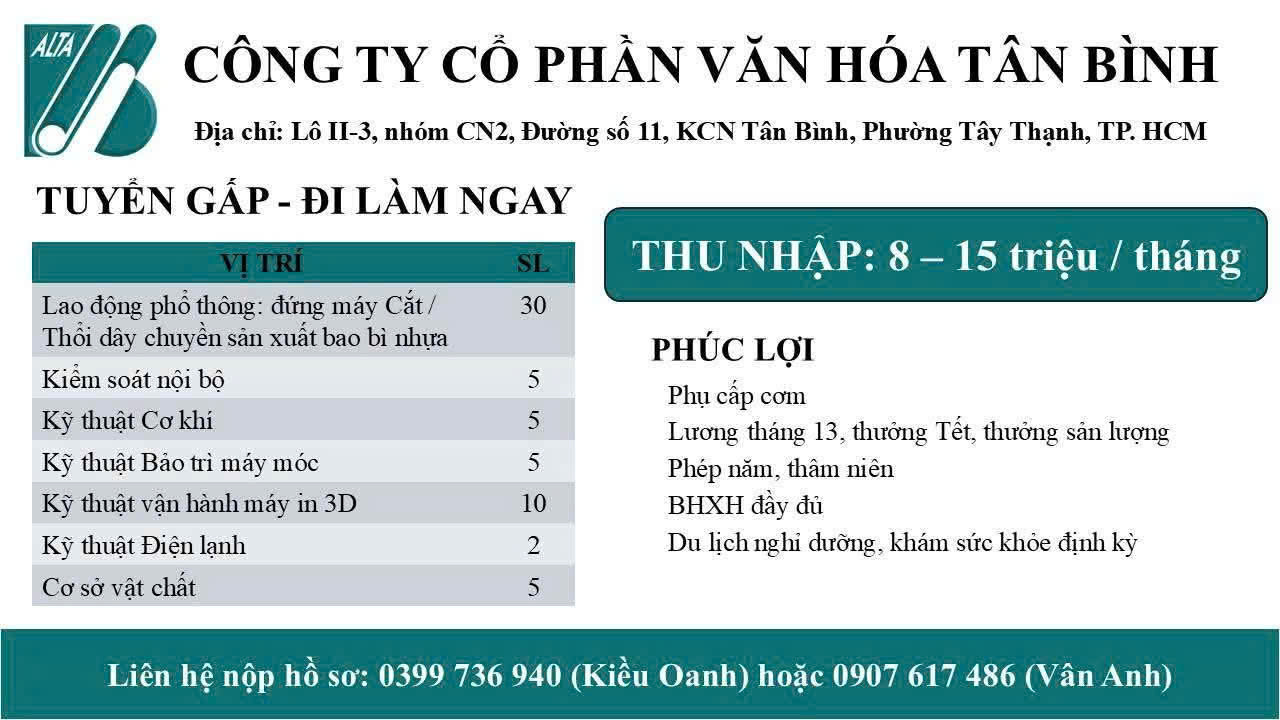 ALTA

CÔNG TY CỔ PHẦN VĂN HÓA TÂN BÌNH

Địa chỉ: Lô II-3, nhóm CN2, Đường số 11, KCN Tân Bình, Phường Tây Thạnh, TP. HCM

TUYỂN GẤP - ĐI LÀM NGAY

| VỊ TRÍ | SL |
|---|---|
| Lao động phổ thông: đứng máy Cắt / Thổi dây chuyền sản xuất bao bì nhựa | 30 |
| Kiểm soát nội bộ | 5 |
| Kỹ thuật Cơ khí | 5 |
| Kỹ thuật Bảo trì máy móc | 5 |
| Kỹ thuật vận hành máy in 3D | 10 |
| Kỹ thuật Điện lạnh | 2 |
| Cơ sở vật chất | 5 |

THU NHẬP: 8 – 15 triệu / tháng

PHÚC LỢI

Phụ cấp cơm
Lương tháng 13, thưởng Tết, thưởng sản lượng
Phép năm, thâm niên
BHXH đầy đủ
Du lịch nghỉ dưỡng, khám sức khỏe định kỳ

Liên hệ nộp hồ sơ: 0399 736 940 (Kiều Oanh) hoặc 0907 617 486 (Vân Anh)